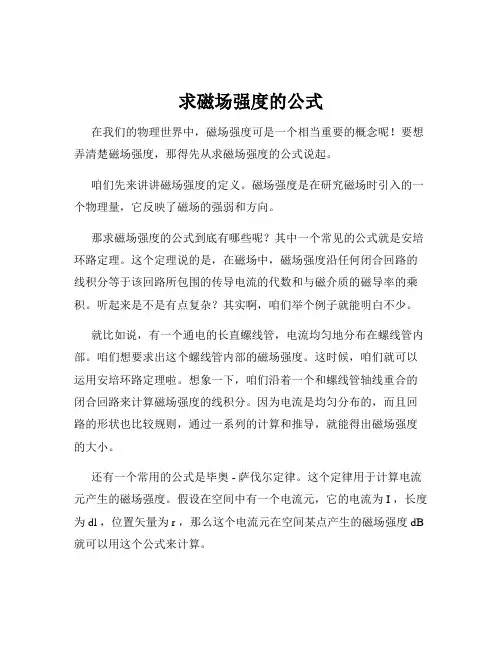 求磁场强度的公式

在我们的物理世界中，磁场强度可是一个相当重要的概念呢！要想弄清楚磁场强度，那得先从求磁场强度的公式说起。

咱们先来讲讲磁场强度的定义。磁场强度是在研究磁场时引入的一个物理量，它反映了磁场的强弱和方向。

那求磁场强度的公式到底有哪些呢？其中一个常见的公式就是安培环路定理。这个定理说的是，在磁场中，磁场强度沿任何闭合回路的线积分等于该回路所包围的传导电流的代数和与磁介质的磁导率的乘积。听起来是不是有点复杂？其实啊，咱们举个例子就能明白不少。

就比如说，有一个通电的长直螺线管，电流均匀地分布在螺线管内部。咱们想要求出这个螺线管内部的磁场强度。这时候，咱们就可以运用安培环路定理啦。想象一下，咱们沿着一个和螺线管轴线重合的闭合回路来计算磁场强度的线积分。因为电流是均匀分布的，而且回路的形状也比较规则，通过一系列的计算和推导，就能得出磁场强度的大小。

还有一个常用的公式是毕奥 - 萨伐尔定律。这个定律用于计算电流元产生的磁场强度。假设在空间中有一个电流元，它的电流为 I，长度为 dl，位置矢量为 r，那么这个电流元在空间某点产生的磁场强度 dB 就可以用这个公式来计算。